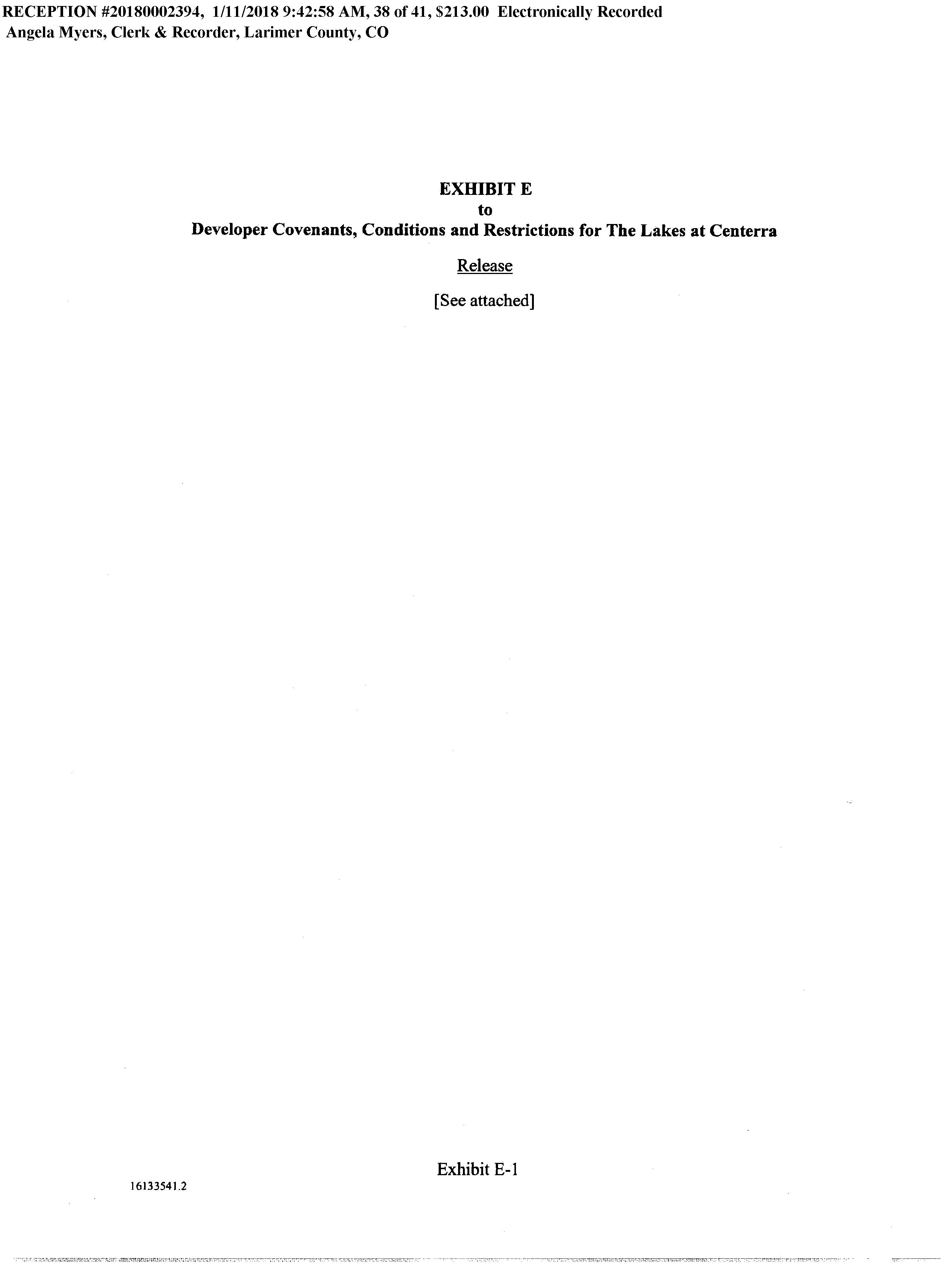 RECEPTION #20180002394, 1/11/2018 9:42:58 AM, 38 of 41, $213.00 Electronically Recorded
Angela Myers, Clerk & Recorder, Larimer County, CO

EXHIBIT E
to
Developer Covenants, Conditions and Restrictions for The Lakes at Centerra

Release

[See attached]

Exhibit E-1

16133541.2